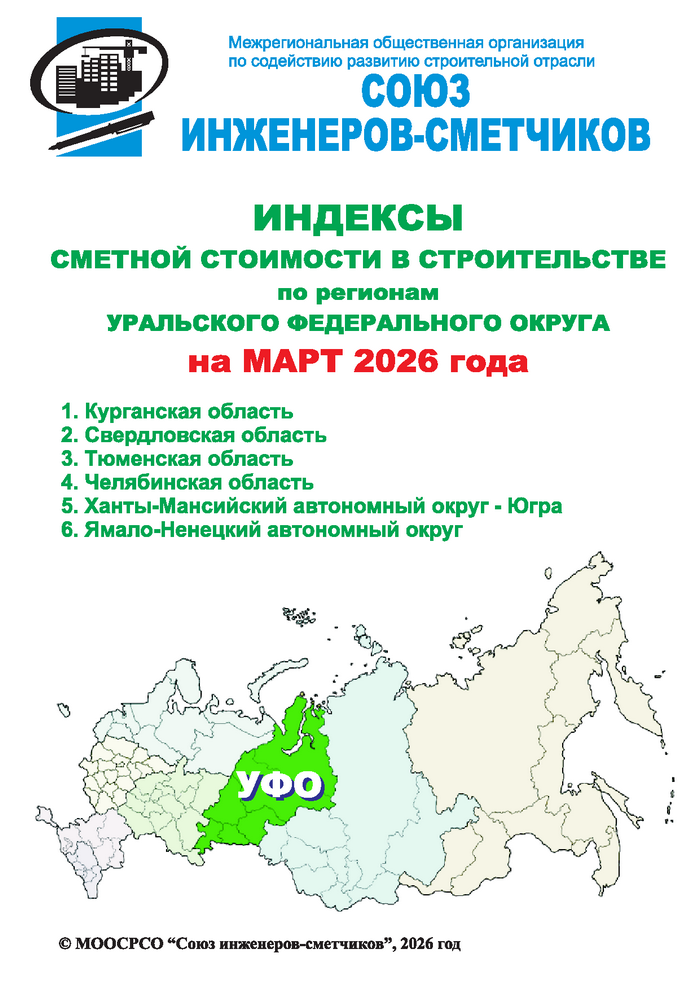 Межрегиональная общественная организация по содействию развитию строительной отрасли

СОЮЗ ИНЖЕНЕРОВ-СМЕТЧИКОВ

ИНДЕКСЫ

СМЕТНОЙ СТОИМОСТИ В СТРОИТЕЛЬСТВЕ

по регионам

УРАЛЬСКОГО ФЕДЕРАЛЬНОГО ОКРУГА

на МАРТ 2026 года

1. Курганская область
2. Свердловская область
3. Тюменская область
4. Челябинская область
5. Ханты-Мансийский автономный округ - Югра
6. Ямало-Ненецкий автономный округ

УФО

© МООСРСО “Союз инженеров-сметчиков”, 2026 год